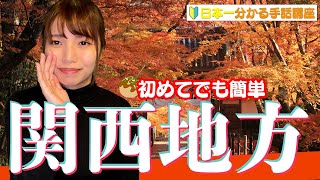 日本一分かる手話講座

初めてでも簡単

関西地方